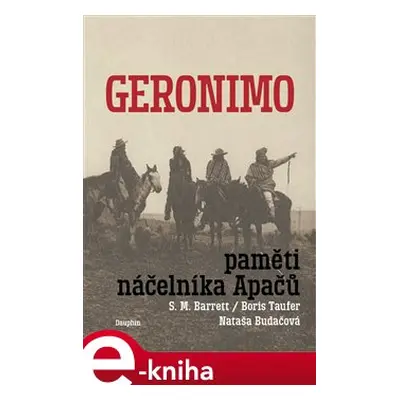 GERONIMO

paměti náčelníka Apačů

S. M. Barrett / Boris Taufer
Nataša Budačová

Dauphin

e-kniha